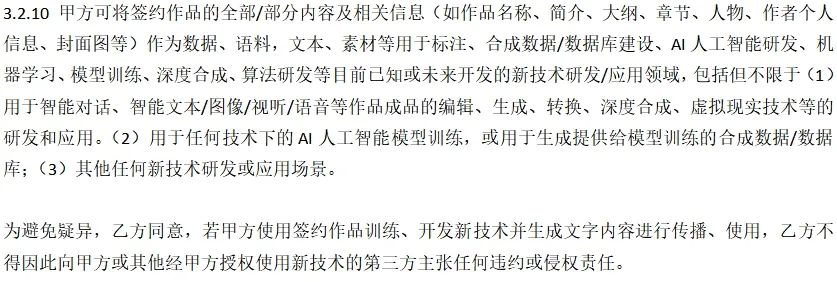 3.2.10 甲方可将签约作品的全部/部分内容及相关信息（如作品名称、简介、大纲、章节、人物、作者个人信息、封面图等）作为数据、语料，文本、素材等用于标注、合成数据/数据库建设、AI 人工智能研发、机器学习、模型训练、深度合成、算法研发等目前已知或未来开发的新技术研发/应用领域，包括但不限于（1）用于智能对话、智能文本/图像/视听/语音等作品成品的编辑、生成、转换、深度合成、虚拟现实技术等的研发和应用。（2）用于任何技术下的 AI 人工智能模型训练，或用于生成提供给模型训练的合成数据/数据库；（3）其他任何新技术研发或应用场景。

为避免疑异，乙方同意，若甲方使用签约作品训练、开发新技术并生成文字内容进行传播、使用，乙方不得因此向甲方或其他经甲方授权使用新技术的第三方主张任何违约或侵权责任。